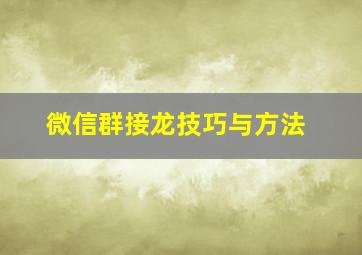 微信群接龙技巧与方法